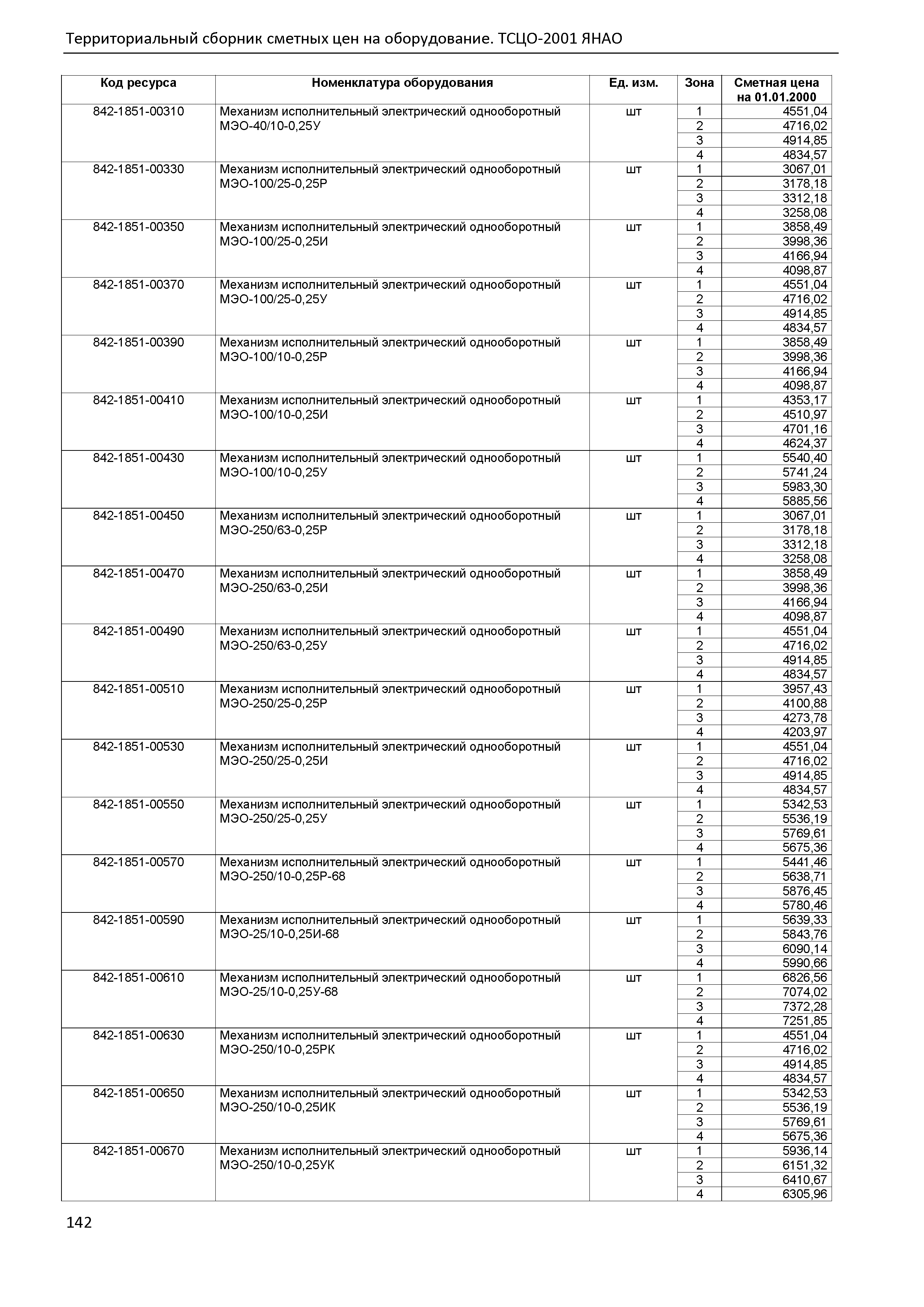 Территориальный сборник сметных цен на оборудование. ТСЦО-2001 ЯНАО

| Код ресурса | Номенклатура оборудования | Ед. изм. | Зона | Сметная цена на 01.01.2000 |
|---|---|---|---|---|
| 842-1851-00310 | Механизм исполнительный электрический однооборотный МЭО-40/10-0,25У | шт | 1 | 4551,04 |
| | | | 2 | 4716,02 |
| | | | 3 | 4914,85 |
| | | | 4 | 4834,57 |
| 842-1851-00330 | Механизм исполнительный электрический однооборотный МЭО-100/25-0,25Р | шт | 1 | 3067,01 |
| | | | 2 | 3178,18 |
| | | | 3 | 3312,18 |
| | | | 4 | 3258,08 |
| 842-1851-00350 | Механизм исполнительный электрический однооборотный МЭО-100/25-0,25И | шт | 1 | 3858,49 |
| | | | 2 | 3998,36 |
| | | | 3 | 4166,94 |
| | | | 4 | 4098,87 |
| 842-1851-00370 | Механизм исполнительный электрический однооборотный МЭО-100/25-0,25У | шт | 1 | 4551,04 |
| | | | 2 | 4716,02 |
| | | | 3 | 4914,85 |
| | | | 4 | 4834,57 |
| 842-1851-00390 | Механизм исполнительный электрический однооборотный МЭО-100/10-0,25Р | шт | 1 | 3858,49 |
| | | | 2 | 3998,36 |
| | | | 3 | 4166,94 |
| | | | 4 | 4098,87 |
| 842-1851-00410 | Механизм исполнительный электрический однооборотный МЭО-100/10-0,25И | шт | 1 | 4353,17 |
| | | | 2 | 4510,97 |
| | | | 3 | 4701,16 |
| | | | 4 | 4624,37 |
| 842-1851-00430 | Механизм исполнительный электрический однооборотный МЭО-100/10-0,25У | шт | 1 | 5540,40 |
| | | | 2 | 5741,24 |
| | | | 3 | 5983,30 |
| | | | 4 | 5885,56 |
| 842-1851-00450 | Механизм исполнительный электрический однооборотный МЭО-250/63-0,25Р | шт | 1 | 3067,01 |
| | | | 2 | 3178,18 |
| | | | 3 | 3312,18 |
| | | | 4 | 3258,08 |
| 842-1851-00470 | Механизм исполнительный электрический однооборотный МЭО-250/63-0,25И | шт | 1 | 3858,49 |
| | | | 2 | 3998,36 |
| | | | 3 | 4166,94 |
| | | | 4 | 4098,87 |
| 842-1851-00490 | Механизм исполнительный электрический однооборотный МЭО-250/63-0,25У | шт | 1 | 4551,04 |
| | | | 2 | 4716,02 |
| | | | 3 | 4914,85 |
| | | | 4 | 4834,57 |
| 842-1851-00510 | Механизм исполнительный электрический однооборотный МЭО-250/25-0,25Р | шт | 1 | 3957,43 |
| | | | 2 | 4100,88 |
| | | | 3 | 4273,78 |
| | | | 4 | 4203,97 |
| 842-1851-00530 | Механизм исполнительный электрический однооборотный МЭО-250/25-0,25И | шт | 1 | 4551,04 |
| | | | 2 | 4716,02 |
| | | | 3 | 4914,85 |
| | | | 4 | 4834,57 |
| 842-1851-00550 | Механизм исполнительный электрический однооборотный МЭО-250/25-0,25У | шт | 1 | 5342,53 |
| | | | 2 | 5536,19 |
| | | | 3 | 5769,61 |
| | | | 4 | 5675,36 |
| 842-1851-00570 | Механизм исполнительный электрический однооборотный МЭО-250/10-0,25Р-68 | шт | 1 | 5441,46 |
| | | | 2 | 5638,71 |
| | | | 3 | 5876,45 |
| | | | 4 | 5780,46 |
| 842-1851-00590 | Механизм исполнительный электрический однооборотный МЭО-25/10-0,25И-68 | шт | 1 | 5639,33 |
| | | | 2 | 5843,76 |
| | | | 3 | 6090,14 |
| | | | 4 | 5990,66 |
| 842-1851-00610 | Механизм исполнительный электрический однооборотный МЭО-25/10-0,25У-68 | шт | 1 | 6826,56 |
| | | | 2 | 7074,02 |
| | | | 3 | 7372,28 |
| | | | 4 | 7251,85 |
| 842-1851-00630 | Механизм исполнительный электрический однооборотный МЭО-250/10-0,25РК | шт | 1 | 4551,04 |
| | | | 2 | 4716,02 |
| | | | 3 | 4914,85 |
| | | | 4 | 4834,57 |
| 842-1851-00650 | Механизм исполнительный электрический однооборотный МЭО-250/10-0,25ИК | шт | 1 | 5342,53 |
| | | | 2 | 5536,19 |
| | | | 3 | 5769,61 |
| | | | 4 | 5675,36 |
| 842-1851-00670 | Механизм исполнительный электрический однооборотный МЭО-250/10-0,25УК | шт | 1 | 5936,14 |
| | | | 2 | 6151,32 |
| | | | 3 | 6410,67 |
| | | | 4 | 6305,96 |

142